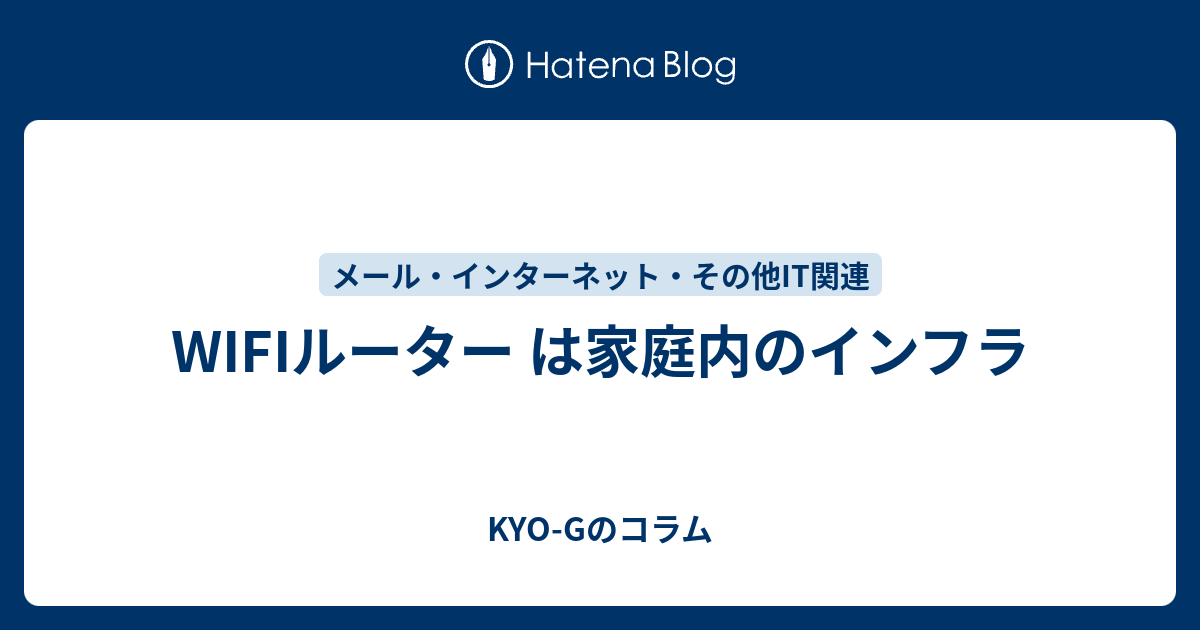 Hatena Blog

メール・インターネット・その他IT関連

WIFIルーター は家庭内のインフラ

KYO-Gのコラム